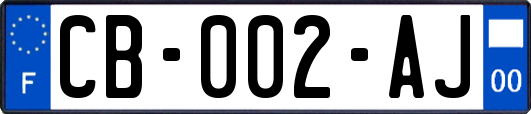 F

CB-002-AJ

00